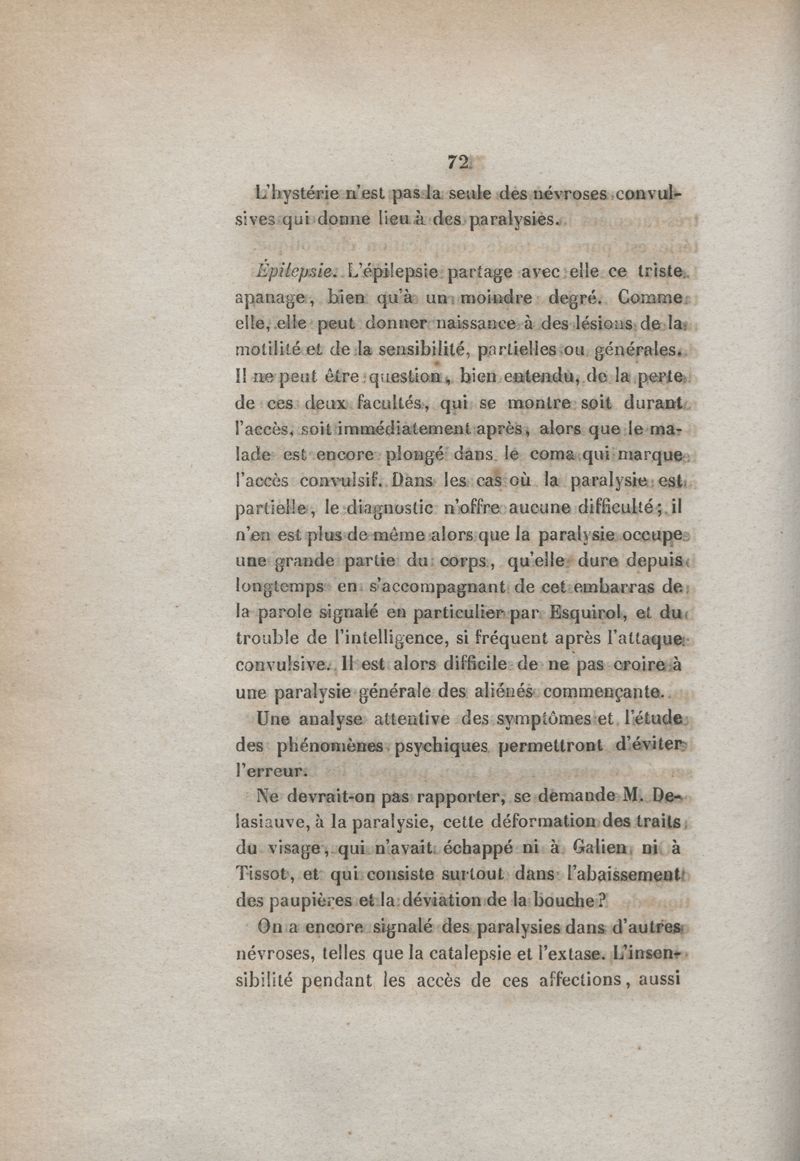 72

L'hystérie n'est pas la seule des névroses convulsives qui donne lieu à des paralysies.

Épilepsie. L'épilepsie partage avec elle ce triste apanage, bien qu'à un moindre degré. Comme elle, elle peut donner naissance à des lésions de la motilité et de la sensibilité, partielles ou générales. Il ne peut être question, bien entendu, de la perte de ces deux facultés, qui se montre soit durant l'accès, soit immédiatement après, alors que le malade est encore plongé dans le coma qui marque l'accès convulsif. Dans les cas où la paralysie est partielle, le diagnostic n'offre aucune difficulté; il n'en est plus de même alors que la paralysie occupe une grande partie du corps, qu'elle dure depuis longtemps en s'accompagnant de cet embarras de la parole signalé en particulier par Esquirol, et du trouble de l'intelligence, si fréquent après l'attaque convulsive. Il est alors difficile de ne pas croire à une paralysie générale des aliénés commençante. Une analyse attentive des symptômes et l'étude des phénomènes psychiques permettront d'éviter l'erreur.

Ne devrait-on pas rapporter, se demande M. Delasiauve, à la paralysie, cette déformation des traits du visage, qui n'avait échappé ni à Galien ni à Tissot, et qui consiste surtout dans l'abaissement des paupières et la déviation de la bouche?

On a encore signalé des paralysies dans d'autres névroses, telles que la catalepsie et l'extase. L'insensibilité pendant les accès de ces affections, aussi